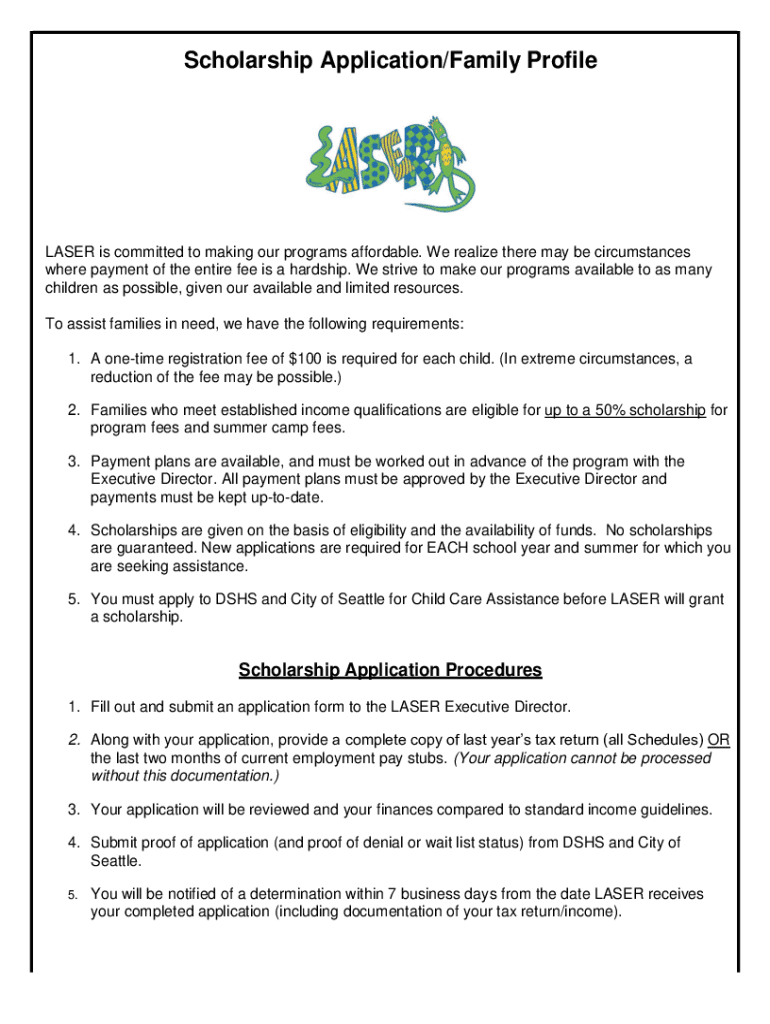 Scholarship Application/Family Profile

LASER

LASER is committed to making our programs affordable. We realize there may be circumstances where payment of the entire fee is a hardship. We strive to make our programs available to as many children as possible, given our available and limited resources.

To assist families in need, we have the following requirements:

1. A one-time registration fee of $100 is required for each child. (In extreme circumstances, a reduction of the fee may be possible.)

2. Families who meet established income qualifications are eligible for up to a 50% scholarship for program fees and summer camp fees.

3. Payment plans are available, and must be worked out in advance of the program with the Executive Director. All payment plans must be approved by the Executive Director and payments must be kept up-to-date.

4. Scholarships are given on the basis of eligibility and the availability of funds. No scholarships are guaranteed. New applications are required for EACH school year and summer for which you are seeking assistance.

5. You must apply to DSHS and City of Seattle for Child Care Assistance before LASER will grant a scholarship.

Scholarship Application Procedures

1. Fill out and submit an application form to the LASER Executive Director.

2. Along with your application, provide a complete copy of last year's tax return (all Schedules) OR the last two months of current employment pay stubs. (Your application cannot be processed without this documentation.)

3. Your application will be reviewed and your finances compared to standard income guidelines.

4. Submit proof of application (and proof of denial or wait list status) from DSHS and City of Seattle.

5. You will be notified of a determination within 7 business days from the date LASER receives your completed application (including documentation of your tax return/income).